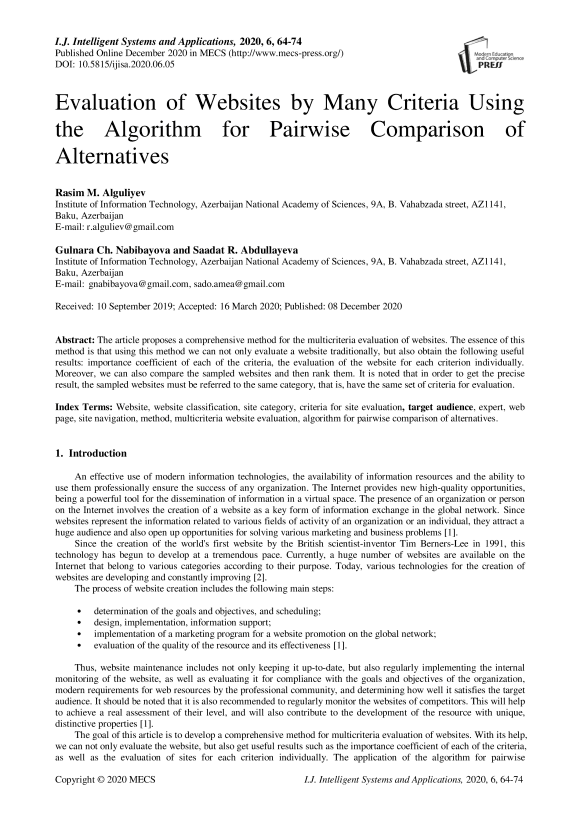 I.J. Intelligent Systems and Applications, 2020, 6, 64-74
Published Online December 2020 in MECS (http://www.mecs-press.org/)
DOI: 10.5815/ijisa.2020.06.05

Modern Education and Computer Science PRESS

Evaluation of Websites by Many Criteria Using the Algorithm for Pairwise Comparison of Alternatives

Rasim M. Alguliyev
Institute of Information Technology, Azerbaijan National Academy of Sciences, 9A, B. Vahabzada street, AZ1141, Baku, Azerbaijan
E-mail: r.alguliev@gmail.com

Gulnara Ch. Nabibayova and Saadat R. Abdullayeva
Institute of Information Technology, Azerbaijan National Academy of Sciences, 9A, B. Vahabzada street, AZ1141, Baku, Azerbaijan
E-mail: gnabibayova@gmail.com, sado.amea@gmail.com

Received: 10 September 2019; Accepted: 16 March 2020; Published: 08 December 2020

Abstract: The article proposes a comprehensive method for the multicriteria evaluation of websites. The essence of this method is that using this method we can not only evaluate a website traditionally, but also obtain the following useful results: importance coefficient of each of the criteria, the evaluation of the website for each criterion individually. Moreover, we can also compare the sampled websites and then rank them. It is noted that in order to get the precise result, the sampled websites must be referred to the same category, that is, have the same set of criteria for evaluation.

Index Terms: Website, website classification, site category, criteria for site evaluation, target audience, expert, web page, site navigation, method, multicriteria website evaluation, algorithm for pairwise comparison of alternatives.

1. Introduction

An effective use of modern information technologies, the availability of information resources and the ability to use them professionally ensure the success of any organization. The Internet provides new high-quality opportunities, being a powerful tool for the dissemination of information in a virtual space. The presence of an organization or person on the Internet involves the creation of a website as a key form of information exchange in the global network. Since websites represent the information related to various fields of activity of an organization or an individual, they attract a huge audience and also open up opportunities for solving various marketing and business problems [1].

Since the creation of the world's first website by the British scientist-inventor Tim Berners-Lee in 1991, this technology has begun to develop at a tremendous pace. Currently, a huge number of websites are available on the Internet that belong to various categories according to their purpose. Today, various technologies for the creation of websites are developing and constantly improving [2].

The process of website creation includes the following main steps:

• determination of the goals and objectives, and scheduling;
• design, implementation, information support;
• implementation of a marketing program for a website promotion on the global network;
• evaluation of the quality of the resource and its effectiveness [1].

Thus, website maintenance includes not only keeping it up-to-date, but also regularly implementing the internal monitoring of the website, as well as evaluating it for compliance with the goals and objectives of the organization, modern requirements for web resources by the professional community, and determining how well it satisfies the target audience. It should be noted that it is also recommended to regularly monitor the websites of competitors. This will help to achieve a real assessment of their level, and will also contribute to the development of the resource with unique, distinctive properties [1].

The goal of this article is to develop a comprehensive method for multicriteria evaluation of websites. With its help, we can not only evaluate the website, but also get useful results such as the importance coefficient of each of the criteria, as well as the evaluation of sites for each criterion individually. The application of the algorithm for pairwise

Copyright © 2020 MECS    I.J. Intelligent Systems and Applications, 2020, 6, 64-74